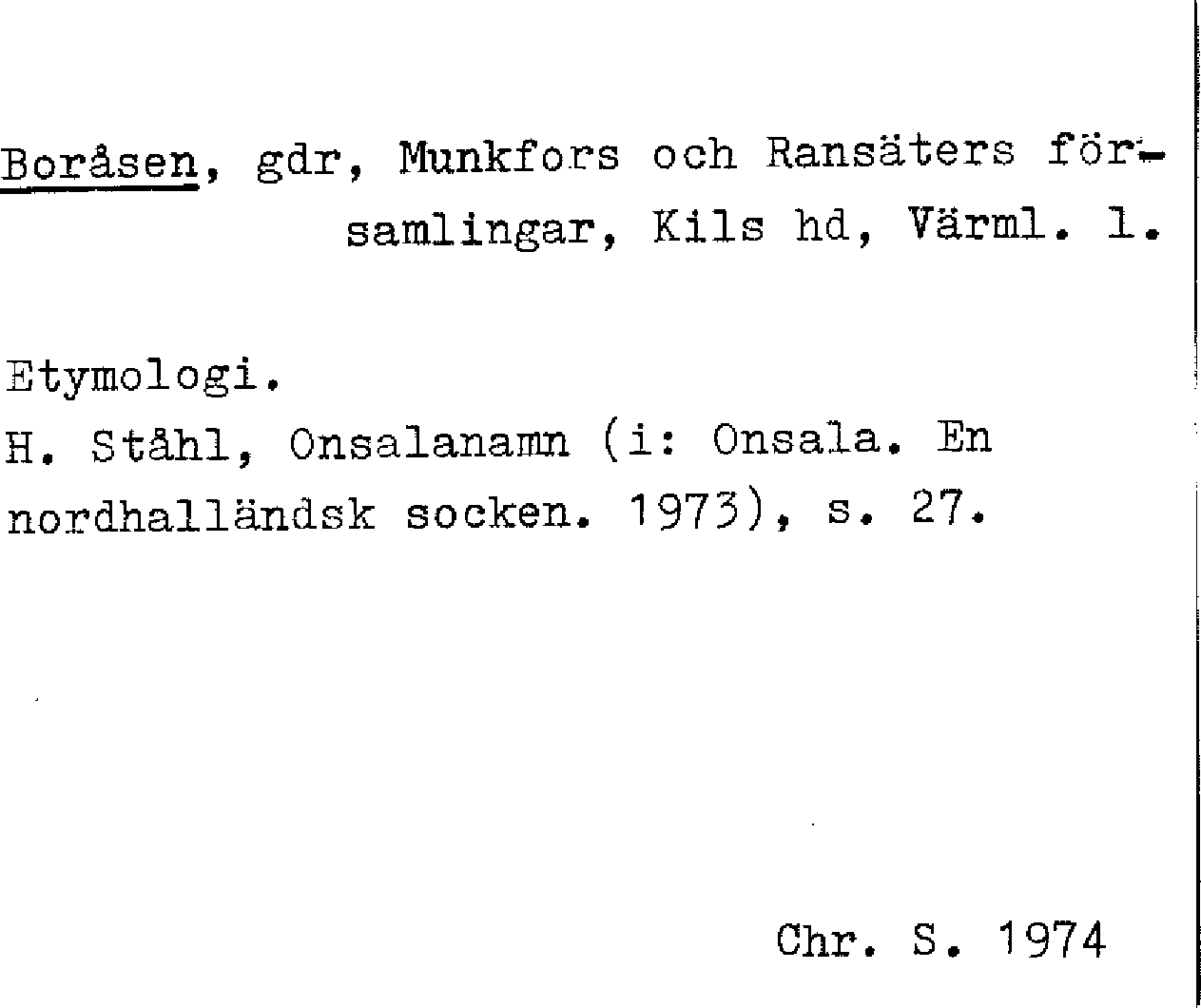 Boråsen, gdr, Munkfors och Ransäters församlingar, Kils hd, Värml. l.

Etymologi.
H. Ståhl, Onsalanamn (i: Onsala. En nordhalländsk socken. 1973), s. 27.

Chr. S. 1974